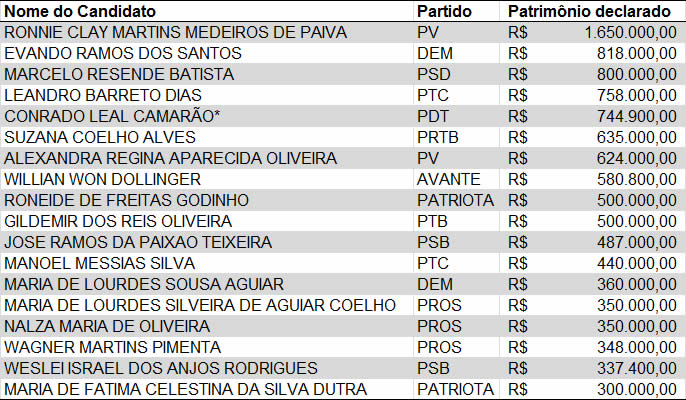 | Nome do Candidato | Partido | Patrimônio declarado |
|---|---|---|
| RONNIE CLAY MARTINS MEDEIROS DE PAIVA | PV | R$ 1.650.000,00 |
| EVANDO RAMOS DOS SANTOS | DEM | R$ 818.000,00 |
| MARCELO RESENDE BATISTA | PSD | R$ 800.000,00 |
| LEANDRO BARRETO DIAS | PTC | R$ 758.000,00 |
| CONRADO LEAL CAMARÃO* | PDT | R$ 744.900,00 |
| SUZANA COELHO ALVES | PRTB | R$ 635.000,00 |
| ALEXANDRA REGINA APARECIDA OLIVEIRA | PV | R$ 624.000,00 |
| WILLIAN WON DOLLINGER | AVANTE | R$ 580.800,00 |
| RONEIDE DE FREITAS GODINHO | PATRIOTA | R$ 500.000,00 |
| GILDEMIR DOS REIS OLIVEIRA | PTB | R$ 500.000,00 |
| JOSE RAMOS DA PAIXAO TEIXEIRA | PSB | R$ 487.000,00 |
| MANOEL MESSIAS SILVA | PTC | R$ 440.000,00 |
| MARIA DE LOURDES SOUSA AGUIAR | DEM | R$ 360.000,00 |
| MARIA DE LOURDES SILVEIRA DE AGUIAR COELHO | PROS | R$ 350.000,00 |
| NALZA MARIA DE OLIVEIRA | PROS | R$ 350.000,00 |
| WAGNER MARTINS PIMENTA | PROS | R$ 348.000,00 |
| WESLEI ISRAEL DOS ANJOS RODRIGUES | PSB | R$ 337.400,00 |
| MARIA DE FATIMA CELESTINA DA SILVA DUTRA | PATRIOTA | R$ 300.000,00 |